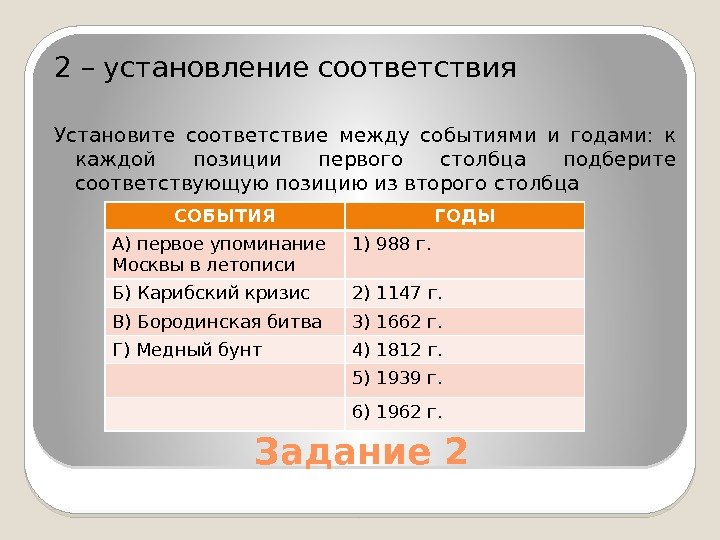 2 – установление соответствия

Установите соответствие между событиями и годами: к каждой позиции первого столбца подберите соответствующую позицию из второго столбца

| СОБЫТИЯ | ГОДЫ |
|---|---|
| А) первое упоминание Москвы в летописи | 1) 988 г. |
| Б) Карибский кризис | 2) 1147 г. |
| В) Бородинская битва | 3) 1662 г. |
| Г) Медный бунт | 4) 1812 г. |
|  | 5) 1939 г. |
|  | 6) 1962 г. |

Задание 2